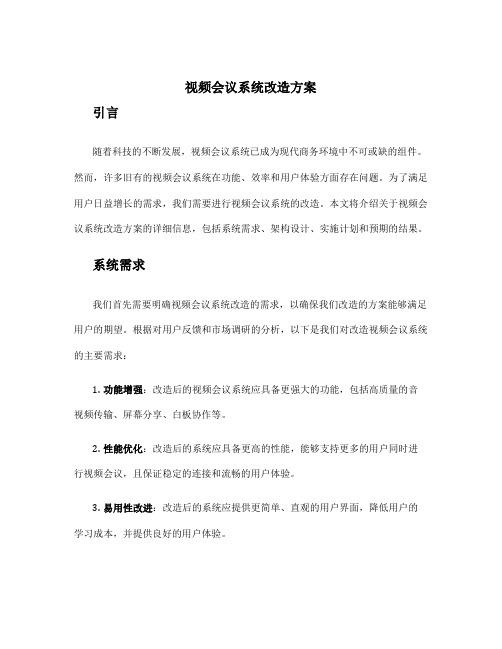 视频会议系统改造方案

引言

随着科技的不断发展，视频会议系统已成为现代商务环境中不可或缺的组件。然而，许多旧有的视频会议系统在功能、效率和用户体验方面存在问题。为了满足用户日益增长的需求，我们需要进行视频会议系统的改造。本文将介绍关于视频会议系统改造方案的详细信息，包括系统需求、架构设计、实施计划和预期的结果。

系统需求

我们首先需要明确视频会议系统改造的需求，以确保我们改造的方案能够满足用户的期望。根据对用户反馈和市场调研的分析，以下是我们对改造视频会议系统的主要需求：

1. 功能增强：改造后的视频会议系统应具备更强大的功能，包括高质量的音视频传输、屏幕分享、白板协作等。

2. 性能优化：改造后的系统应具备更高的性能，能够支持更多的用户同时进行视频会议，且保证稳定的连接和流畅的用户体验。

3. 易用性改进：改造后的系统应提供更简单、直观的用户界面，降低用户的学习成本，并提供良好的用户体验。